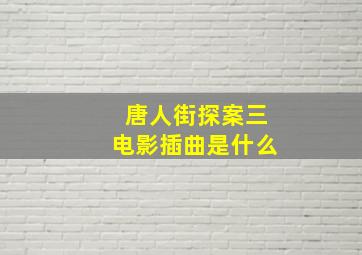 唐人街探案三
电影插曲是什么